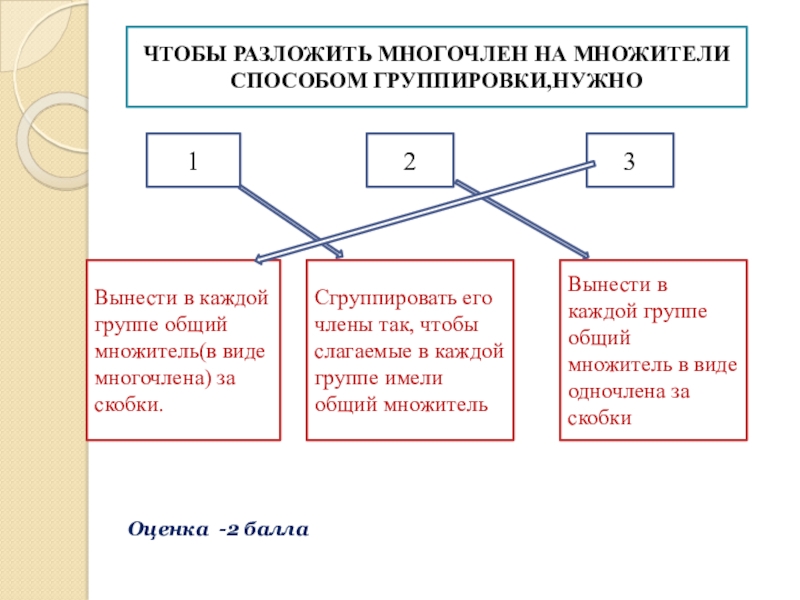 ЧТОБЫ РАЗЛОЖИТЬ МНОГОЧЛЕН НА МНОЖИТЕЛИ СПОСОБОМ ГРУППИРОВКИ,НУЖНО

1

2

3

Вынести в каждой группе общий множитель(в виде многочлена) за скобки.

Сгруппировать его члены так, чтобы слагаемые в каждой группе имели общий множитель

Вынести в каждой группе общий множитель в виде одночлена за скобки

Оценка -2 балла